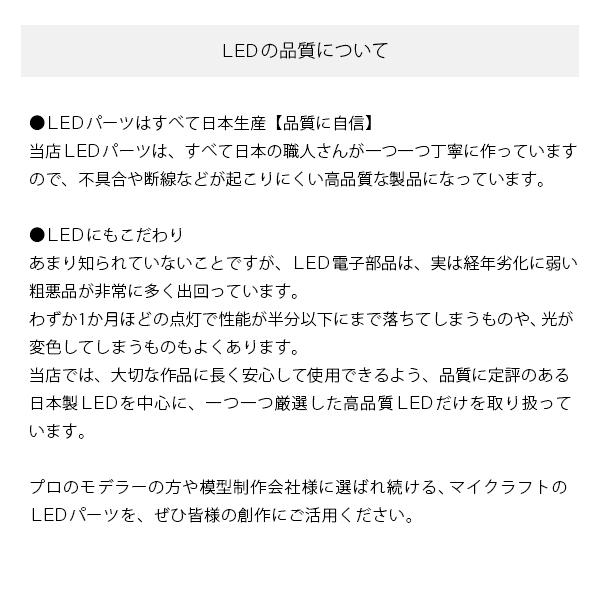 LEDの品質について

●LEDパーツはすべて日本生産【品質に自信】
当店LEDパーツは、すべて日本の職人さんが一つ一つ丁寧に作っていますので、不具合や断線などが起こりにくい高品質な製品になっています。

●LEDにもこだわり
あまり知られていないことですが、LED電子部品は、実は経年劣化に弱い粗悪品が非常に多く出回っています。
わずか1か月ほどの点灯で性能が半分以下にまで落ちてしまうものや、光が変色してしまうものもよくあります。
当店では、大切な作品に長く安心して使用できるよう、品質に定評のある日本製LEDを中心に、一つ一つ厳選した高品質LEDだけを取り扱っています。

プロのモデラーの方や模型制作会社様に選ばれ続ける、マイクラフトのLEDパーツを、ぜひ皆様の創作にご活用ください。